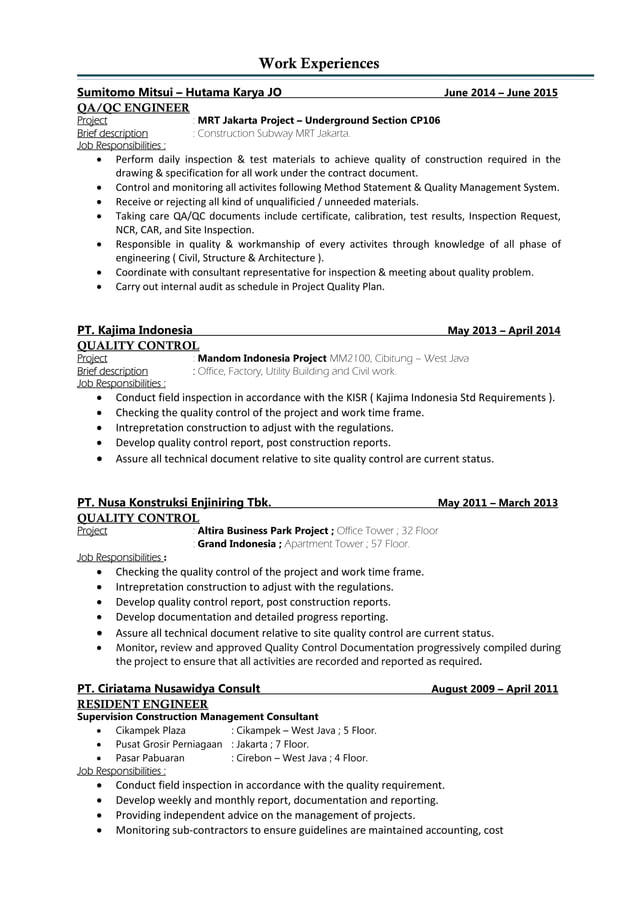 Work Experiences

Sumitomo Mitsui – Hutama Karya JO June 2014 – June 2015
QA/QC ENGINEER
Project : MRT Jakarta Project – Underground Section CP106
Brief description : Construction Subway MRT Jakarta.
Job Responsibilities :
• Perform daily inspection & test materials to achieve quality of construction required in the drawing & specification for all work under the contract document.
• Control and monitoring all activites following Method Statement & Quality Management System.
• Receive or rejecting all kind of unqualificied / unneeded materials.
• Taking care QA/QC documents include certificate, calibration, test results, Inspection Request, NCR, CAR, and Site Inspection.
• Responsible in quality & workmanship of every activites through knowledge of all phase of engineering ( Civil, Structure & Architecture ).
• Coordinate with consultant representative for inspection & meeting about quality problem.
• Carry out internal audit as schedule in Project Quality Plan.

PT. Kajima Indonesia May 2013 – April 2014
QUALITY CONTROL
Project : Mandom Indonesia Project MM2100, Cibitung – West Java
Brief description : Office, Factory, Utility Building and Civil work.
Job Responsibilities :
• Conduct field inspection in accordance with the KISR ( Kajima Indonesia Std Requirements ).
• Checking the quality control of the project and work time frame.
• Intrepretation construction to adjust with the regulations.
• Develop quality control report, post construction reports.
• Assure all technical document relative to site quality control are current status.

PT. Nusa Konstruksi Enjiniring Tbk. May 2011 – March 2013
QUALITY CONTROL
Project : Altira Business Park Project ; Office Tower ; 32 Floor
: Grand Indonesia ; Apartment Tower ; 57 Floor.
Job Responsibilities :
• Checking the quality control of the project and work time frame.
• Intrepretation construction to adjust with the regulations.
• Develop quality control report, post construction reports.
• Develop documentation and detailed progress reporting.
• Assure all technical document relative to site quality control are current status.
• Monitor, review and approved Quality Control Documentation progressively compiled during the project to ensure that all activities are recorded and reported as required.

PT. Ciriatama Nusawidya Consult August 2009 – April 2011
RESIDENT ENGINEER
Supervision Construction Management Consultant
• Cikampek Plaza : Cikampek – West Java ; 5 Floor.
• Pusat Grosir Perniagaan : Jakarta ; 7 Floor.
• Pasar Pabuaran : Cirebon – West Java ; 4 Floor.
Job Responsibilities :
• Conduct field inspection in accordance with the quality requirement.
• Develop weekly and monthly report, documentation and reporting.
• Providing independent advice on the management of projects.
• Monitoring sub-contractors to ensure guidelines are maintained accounting, cost